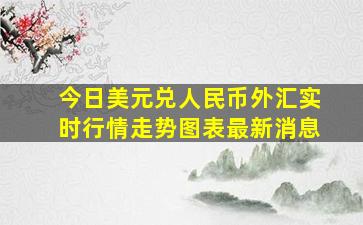 今日美元兑人民币外汇实时行情走势图表最新消息